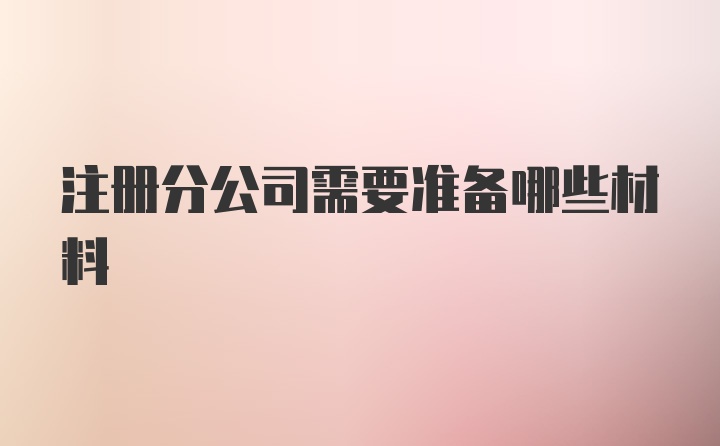 注册分公司需要准备哪些材料